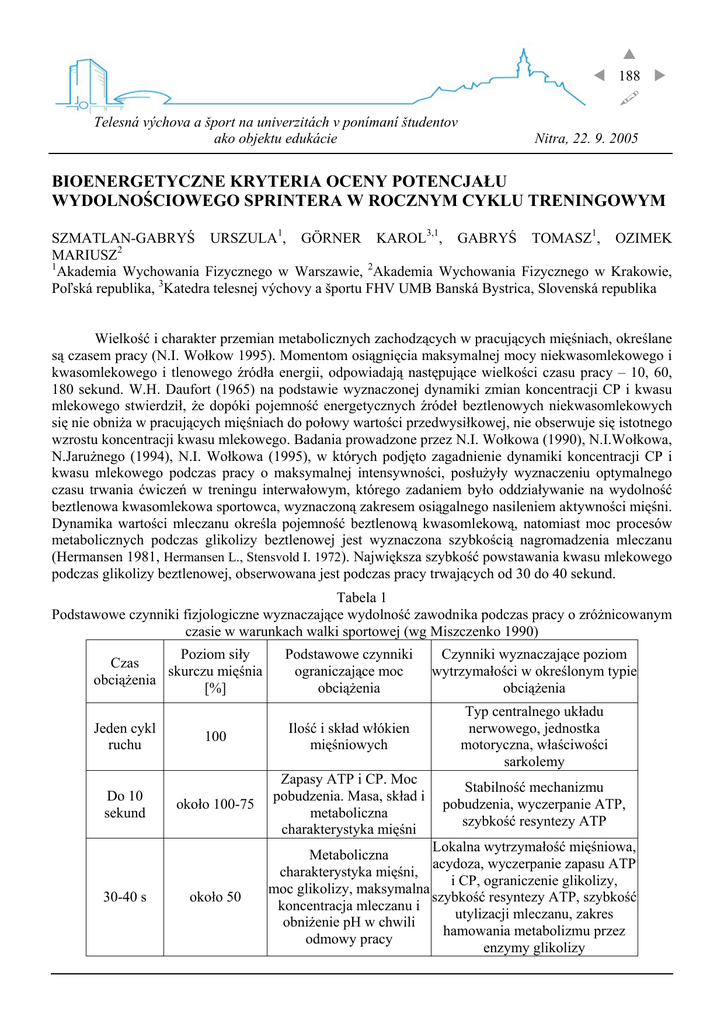 188

Telesná výchova a šport na univerzitách v ponímaní študentov ako objektu edukácie

Nitra, 22. 9. 2005

BIOENERGETYCZNE KRYTERIA OCENY POTENCJAŁU WYDOLNOŚCIOWEGO SPRINTERA W ROCZNYM CYKLU TRENINGOWYM

SZMATLAN-GABRYŚ URSZULA$^1$, GÖRNER KAROL$^{3,1}$, GABRYŚ TOMASZ$^1$, OZIMEK MARIUSZ$^2$
$^1$Akademia Wychowania Fizycznego w Warszawie, $^2$Akademia Wychowania Fizycznego w Krakowie, Poľská republika, $^3$Katedra telesnej výchovy a športu FHV UMB Banská Bystrica, Slovenská republika

Wielkość i charakter przemian metabolicznych zachodzących w pracujących mięśniach, określane są czasem pracy (N.I. Wołkow 1995). Momentom osiągnięcia maksymalnej mocy niekwasomlekowego i kwasomlekowego i tlenowego źródła energii, odpowiadają następujące wielkości czasu pracy – 10, 60, 180 sekund. W.H. Daufort (1965) na podstawie wyznaczonej dynamiki zmian koncentracji CP i kwasu mlekowego stwierdził, że dopóki pojemność energetycznych źródeł beztlenowych niekwasomlekowych się nie obniża w pracujących mięśniach do połowy wartości przedwysiłkowej, nie obserwuje się istotnego wzrostu koncentracji kwasu mlekowego. Badania prowadzone przez N.I. Wołkowa (1990), N.I.Wołkowa, N.Jarużnego (1994), N.I. Wołkowa (1995), w których podjęto zagadnienie dynamiki koncentracji CP i kwasu mlekowego podczas pracy o maksymalnej intensywności, posłużyły wyznaczeniu optymalnego czasu trwania ćwiczeń w treningu interwałowym, którego zadaniem było oddziaływanie na wydolność beztlenowa kwasomlekowa sportowca, wyznaczoną zakresem osiągalnego nasileniem aktywności mięśni. Dynamika wartości mleczanu określa pojemność beztlenową kwasomlekową, natomiast moc procesów metabolicznych podczas glikolizy beztlenowej jest wyznaczona szybkością nagromadzenia mleczanu (Hermansen 1981, Hermansen L., Stensvold I. 1972). Największa szybkość powstawania kwasu mlekowego podczas glikolizy beztlenowej, obserwowana jest podczas pracy trwających od 30 do 40 sekund.

Tabela 1
Podstawowe czynniki fizjologiczne wyznaczające wydolność zawodnika podczas pracy o zróżnicowanym czasie w warunkach walki sportowej (wg Miszczenko 1990)

| Czas obciążenia | Poziom siły skurczu mięśnia [%] | Podstawowe czynniki ograniczające moc obciążenia | Czynniki wyznaczające poziom wytrzymałości w określonym typie obciążenia |
|---|---|---|---|
| Jeden cykl ruchu | 100 | Ilość i skład włókien mięśniowych | Typ centralnego układu nerwowego, jednostka motoryczna, właściwości sarkolemy |
| Do 10 sekund | około 100-75 | Zapasy ATP i CP. Moc pobudzenia. Masa, skład i metaboliczna charakterystyka mięśni | Stabilność mechanizmu pobudzenia, wyczerpanie ATP, szybkość resyntezy ATP |
| 30-40 s | około 50 | Metaboliczna charakterystyka mięśni, moc glikolizy, maksymalna koncentracja mleczanu i obniżenie pH w chwili odmowy pracy | Lokalna wytrzymałość mięśniowa, acydoza, wyczerpanie zapasu ATP i CP, ograniczenie glikolizy, szybkość resyntezy ATP, szybkość utylizacji mleczanu, zakres hamowania metabolizmu przez enzymy glikolizy |